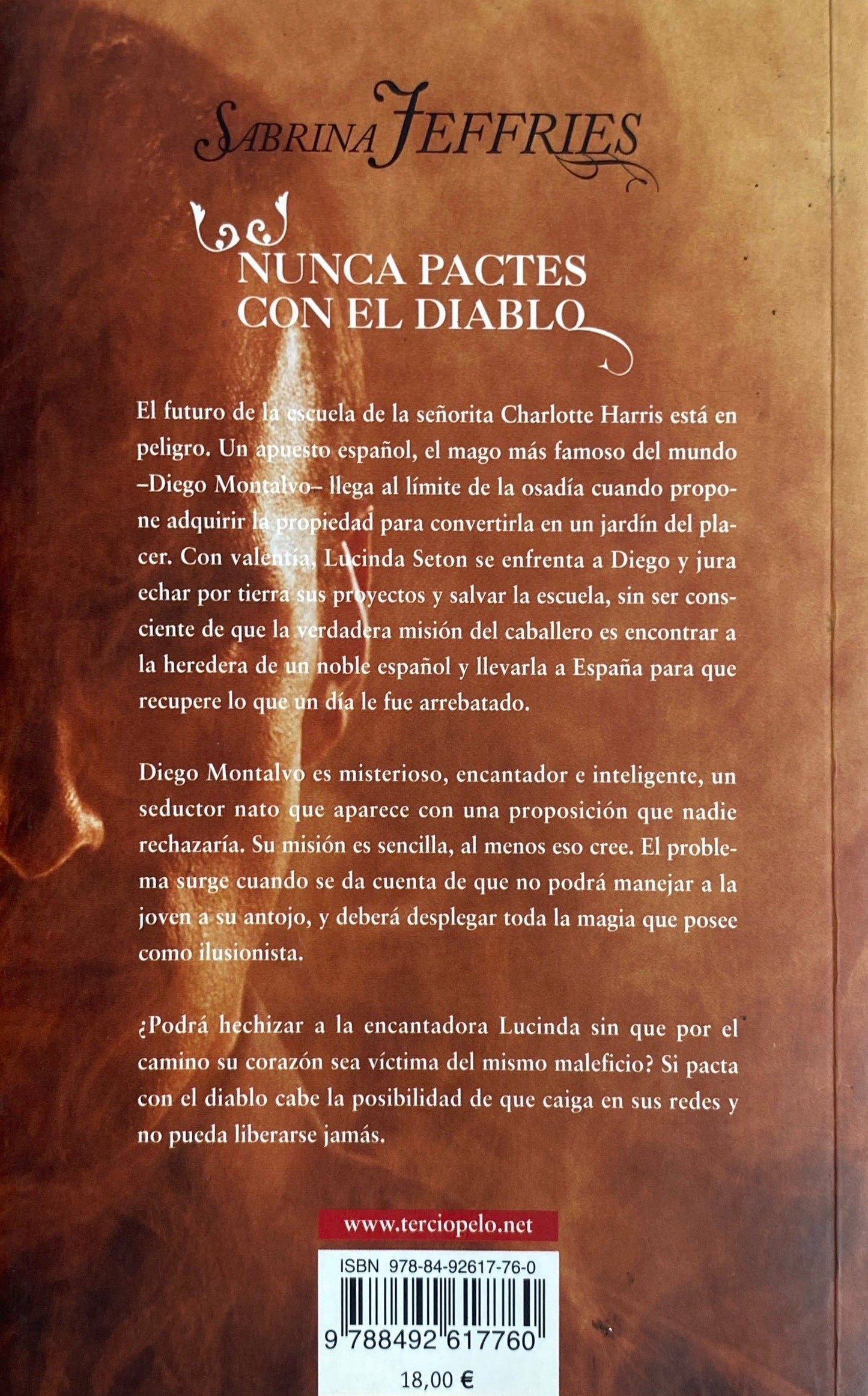 SABRINA JEFFRIES

NUNCA PACTES CON EL DIABLO

El futuro de la escuela de la señorita Charlotte Harris está en peligro. Un apuesto español, el mago más famoso del mundo –Diego Montalvo– llega al límite de la osadía cuando propone adquirir la propiedad para convertirla en un jardín del placer. Con valentía, Lucinda Seton se enfrenta a Diego y jura echar por tierra sus proyectos y salvar la escuela, sin ser consciente de que la verdadera misión del caballero es encontrar a la heredera de un noble español y llevarla a España para que recupere lo que un día le fue arrebatado.

Diego Montalvo es misterioso, encantador e inteligente, un seductor nato que aparece con una proposición que nadie rechazaría. Su misión es sencilla, al menos eso cree. El problema surge cuando se da cuenta de que no podrá manejar a la joven a su antojo, y deberá desplegar toda la magia que posee como ilusionista.

¿Podrá hechizar a la encantadora Lucinda sin que por el camino su corazón sea víctima del mismo maleficio? Si pacta con el diablo cabe la posibilidad de que caiga en sus redes y no pueda liberarse jamás.

www.terciopelo.net

ISBN 978-84-92617-76-0

9 788492 617760

18,00 €